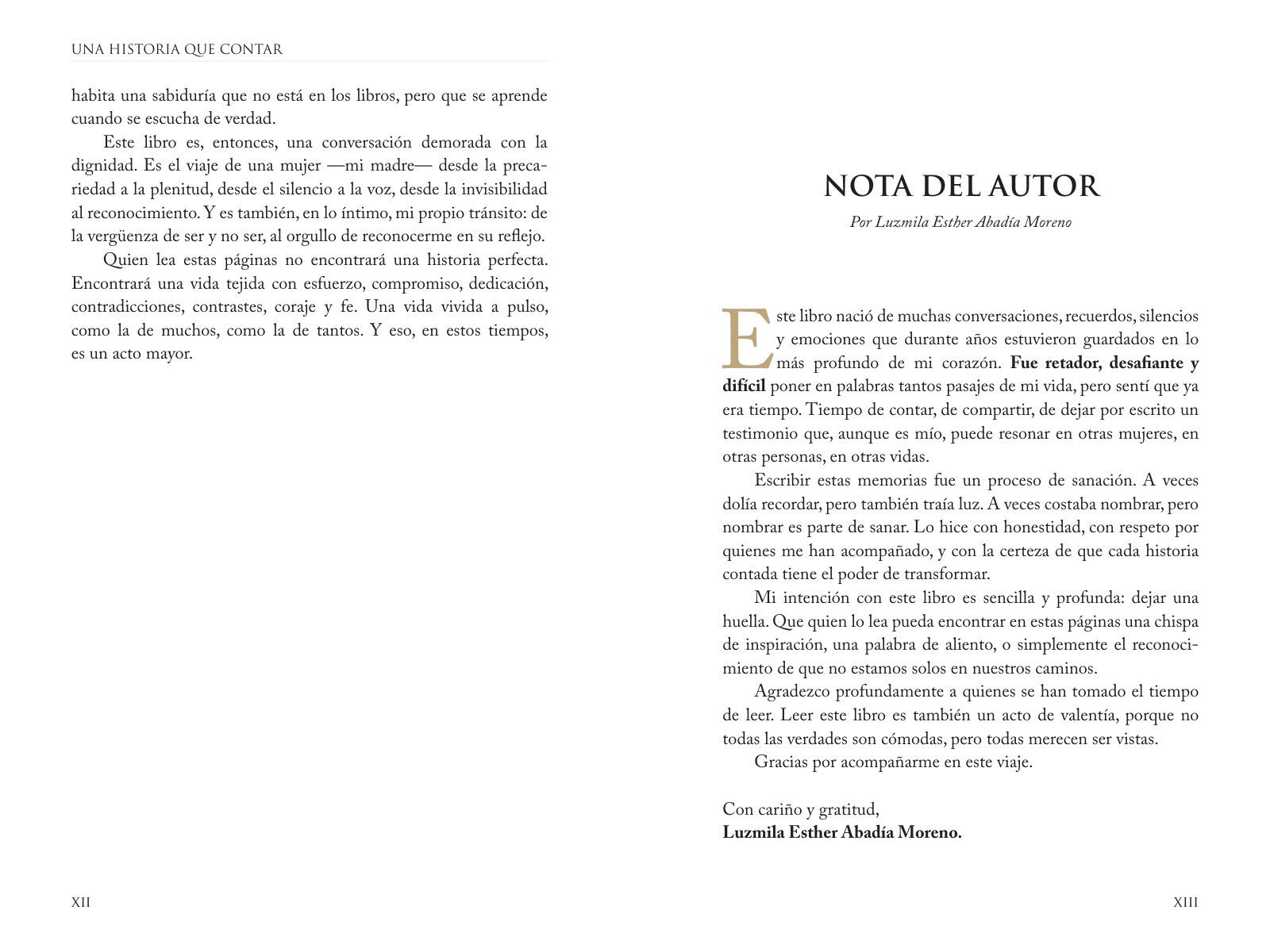 UNA HISTORIA QUE CONTAR

habita una sabiduría que no está en los libros, pero que se aprende cuando se escucha de verdad.

Este libro es, entonces, una conversación demorada con la dignidad. Es el viaje de una mujer —mi madre— desde la precariedad a la plenitud, desde el silencio a la voz, desde la invisibilidad al reconocimiento. Y es también, en lo íntimo, mi propio tránsito: de la vergüenza de ser y no ser, al orgullo de reconocerme en su reflejo.

Quien lea estas páginas no encontrará una historia perfecta. Encontrará una vida tejida con esfuerzo, compromiso, dedicación, contradicciones, contrastes, coraje y fe. Una vida vivida a pulso, como la de muchos, como la de tantos. Y eso, en estos tiempos, es un acto mayor.

XII

NOTA DEL AUTOR

Por Luzmila Esther Abadía Moreno

Este libro nació de muchas conversaciones, recuerdos, silencios y emociones que durante años estuvieron guardados en lo más profundo de mi corazón. Fue retador, desafiante y difícil poner en palabras tantos pasajes de mi vida, pero sentí que ya era tiempo. Tiempo de contar, de compartir, de dejar por escrito un testimonio que, aunque es mío, puede resonar en otras mujeres, en otras personas, en otras vidas.

Escribir estas memorias fue un proceso de sanación. A veces dolía recordar, pero también traía luz. A veces costaba nombrar, pero nombrar es parte de sanar. Lo hice con honestidad, con respeto por quienes me han acompañado, y con la certeza de que cada historia contada tiene el poder de transformar.

Mi intención con este libro es sencilla y profunda: dejar una huella. Que quien lo lea pueda encontrar en estas páginas una chispa de inspiración, una palabra de aliento, o simplemente el reconocimiento de que no estamos solos en nuestros caminos.

Agradezco profundamente a quienes se han tomado el tiempo de leer. Leer este libro es también un acto de valentía, porque no todas las verdades son cómodas, pero todas merecen ser vistas.

Gracias por acompañarme en este viaje.

Con cariño y gratitud,
Luzmila Esther Abadía Moreno.

XIII